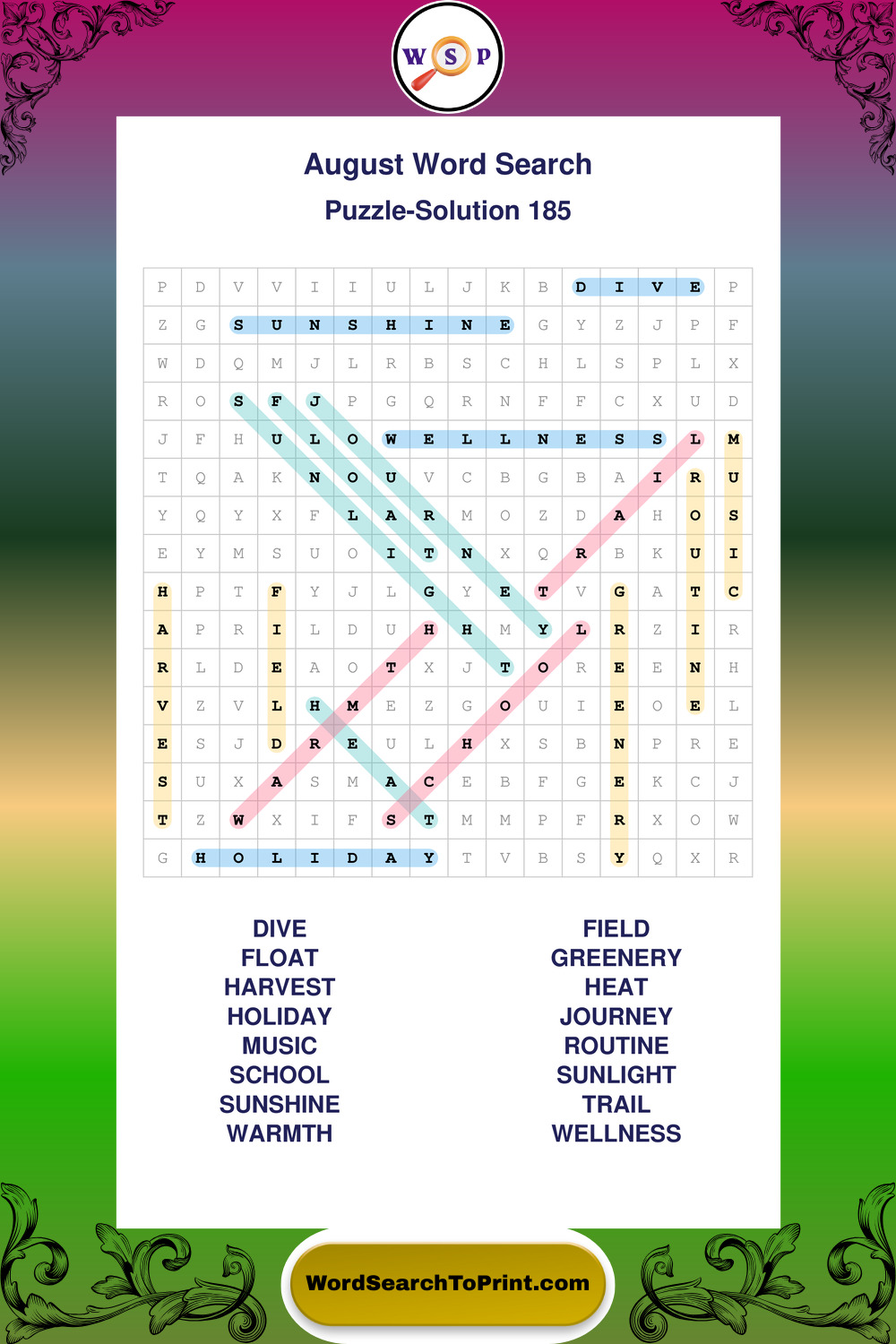 W S P

August Word Search

Puzzle-Solution 185

| P | D | V | V | I | I | U | L | J | K | B | D | I | V | E | P |
|---|---|---|---|---|---|---|---|---|---|---|---|---|---|---|---|
| Z | G | S | U | N | S | H | I | N | E | G | Y | Z | J | P | F |
| W | D | Q | M | J | L | R | B | S | C | H | L | S | P | L | X |
| R | O | S | F | J | P | G | Q | R | N | F | F | C | X | U | D |
| J | F | H | U | L | O | W | E | L | L | N | E | S | S | L | M |
| T | Q | A | K | N | O | U | V | C | B | G | B | A | I | R | U |
| Y | Q | Y | X | F | L | A | R | M | O | Z | D | A | H | O | S |
| E | Y | M | S | U | O | I | T | N | X | Q | R | B | K | U | I |
| H | P | T | F | Y | J | L | G | Y | E | T | V | G | A | T | C |
| A | P | R | I | L | D | U | H | H | M | Y | L | R | Z | I | R |
| R | L | D | E | A | O | T | X | J | T | O | R | E | E | N | H |
| V | Z | V | L | H | M | E | Z | G | O | U | I | E | O | E | L |
| E | S | J | D | R | E | U | L | H | X | S | B | N | P | R | E |
| S | U | X | A | S | M | A | C | E | B | F | G | E | K | C | J |
| T | Z | W | X | I | F | S | T | M | M | P | F | R | X | O | W |
| G | H | O | L | I | D | A | Y | T | V | B | S | Y | Q | X | R |

DIVE
FLOAT
HARVEST
HOLIDAY
MUSIC
SCHOOL
SUNSHINE
WARMTH

FIELD
GREENERY
HEAT
JOURNEY
ROUTINE
SUNLIGHT
TRAIL
WELLNESS

WordSearchToPrint.com